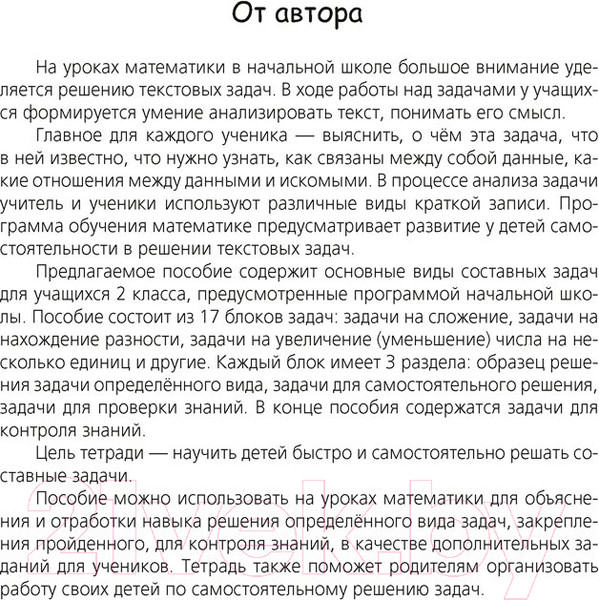 От автора

На уроках математики в начальной школе большое внимание уделяется решению текстовых задач. В ходе работы над задачами у учащихся формируется умение анализировать текст, понимать его смысл.

Главное для каждого ученика — выяснить, о чём эта задача, что в ней известно, что нужно узнать, как связаны между собой данные, какие отношения между данными и искомыми. В процессе анализа задачи учитель и ученики используют различные виды краткой записи. Программа обучения математике предусматривает развитие у детей самостоятельности в решении текстовых задач.

Предлагаемое пособие содержит основные виды составных задач для учащихся 2 класса, предусмотренные программой начальной школы. Пособие состоит из 17 блоков задач: задачи на сложение, задачи на нахождение разности, задачи на увеличение (уменьшение) числа на несколько единиц и другие. Каждый блок имеет 3 раздела: образец решения задачи определённого вида, задачи для самостоятельного решения, задачи для проверки знаний. В конце пособия содержатся задачи для контроля знаний.

Цель тетради — научить детей быстро и самостоятельно решать составные задачи.

Пособие можно использовать на уроках математики для объяснения и отработки навыка решения определённого вида задач, закрепления пройденного, для контроля знаний, в качестве дополнительных заданий для учеников. Тетрадь также поможет родителям организовать работу своих детей по самостоятельному решению задач.

21vek.by